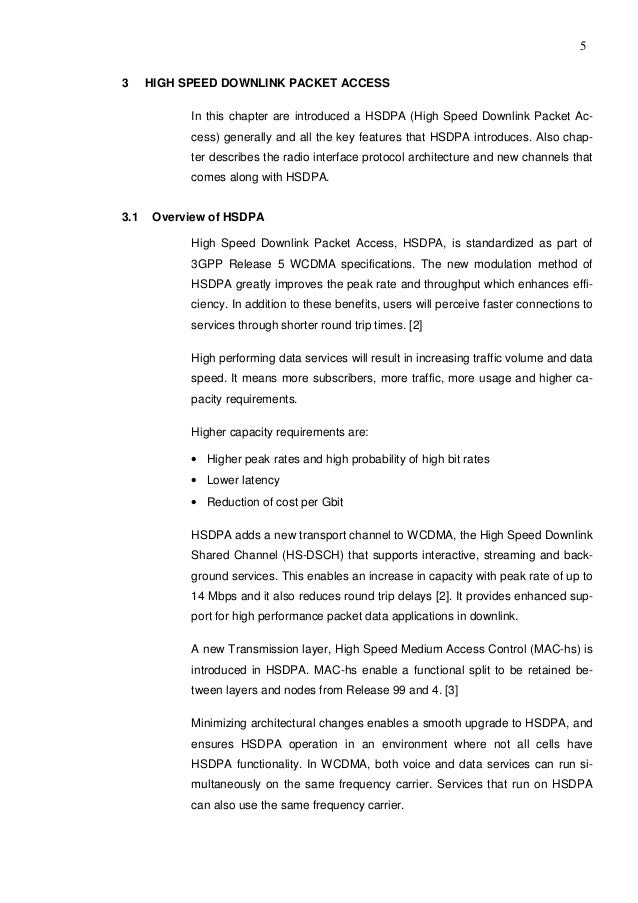 5

3 HIGH SPEED DOWNLINK PACKET ACCESS

In this chapter are introduced a HSDPA (High Speed Downlink Packet Access) generally and all the key features that HSDPA introduces. Also chapter describes the radio interface protocol architecture and new channels that comes along with HSDPA.

3.1 Overview of HSDPA

High Speed Downlink Packet Access, HSDPA, is standardized as part of 3GPP Release 5 WCDMA specifications. The new modulation method of HSDPA greatly improves the peak rate and throughput which enhances efficiency. In addition to these benefits, users will perceive faster connections to services through shorter round trip times. [2]

High performing data services will result in increasing traffic volume and data speed. It means more subscribers, more traffic, more usage and higher capacity requirements.

Higher capacity requirements are:

• Higher peak rates and high probability of high bit rates
• Lower latency
• Reduction of cost per Gbit

HSDPA adds a new transport channel to WCDMA, the High Speed Downlink Shared Channel (HS-DSCH) that supports interactive, streaming and background services. This enables an increase in capacity with peak rate of up to 14 Mbps and it also reduces round trip delays [2]. It provides enhanced support for high performance packet data applications in downlink.

A new Transmission layer, High Speed Medium Access Control (MAC-hs) is introduced in HSDPA. MAC-hs enable a functional split to be retained between layers and nodes from Release 99 and 4. [3]

Minimizing architectural changes enables a smooth upgrade to HSDPA, and ensures HSDPA operation in an environment where not all cells have HSDPA functionality. In WCDMA, both voice and data services can run simultaneously on the same frequency carrier. Services that run on HSDPA can also use the same frequency carrier.